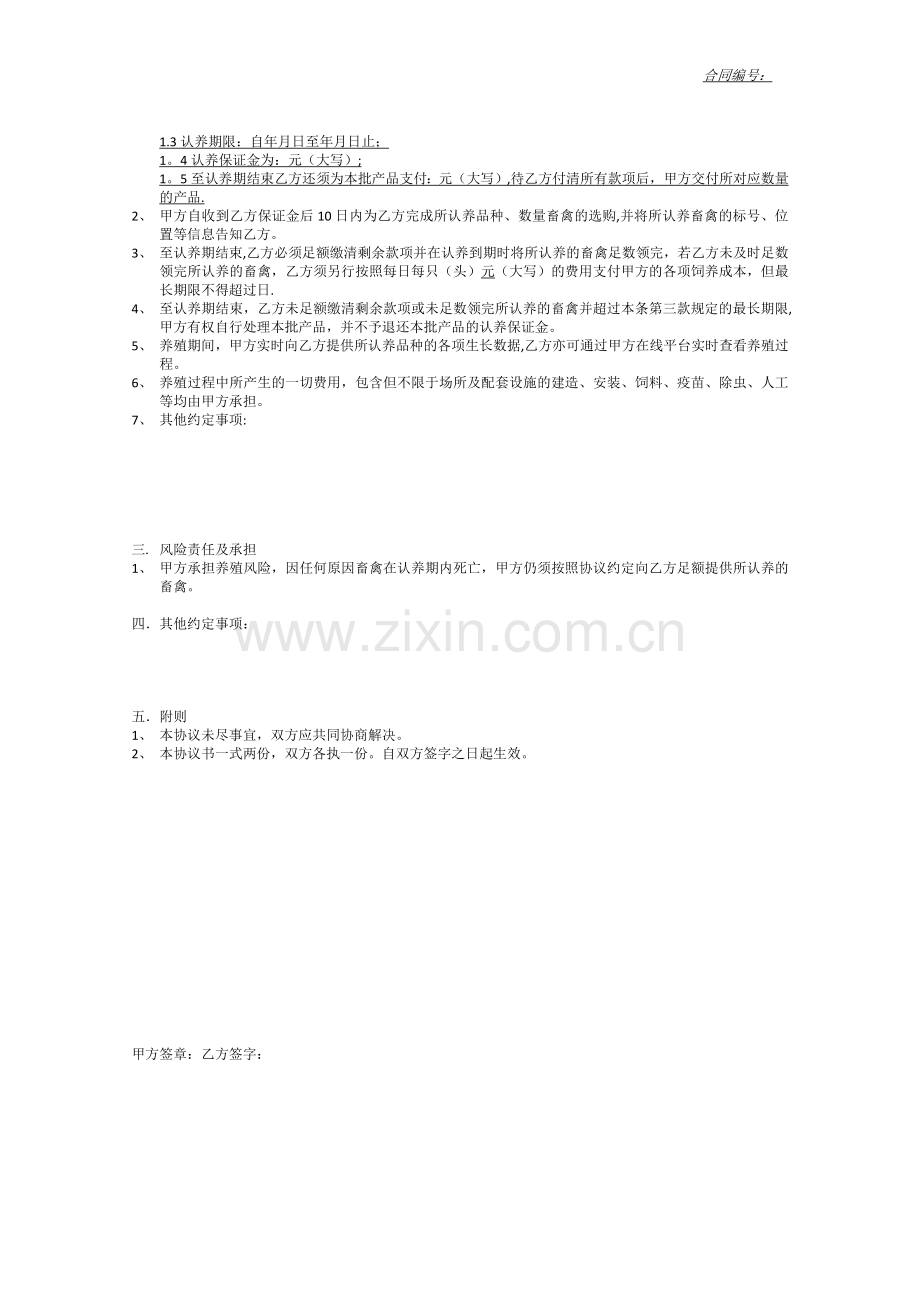 合同编号：

1.3 认养期限：自年月日至年月日止；
1。4 认养保证金为：元（大写）；
1。5 至认养期结束乙方还须为本批产品支付：元（大写）,待乙方付清所有款项后，甲方交付所对应数量的产品.

2、 甲方自收到乙方保证金后 10 日内为乙方完成所认养品种、数量畜禽的选购,并将所认养畜禽的标号、位置等信息告知乙方。
3、 至认养期结束,乙方必须足额缴清剩余款项并在认养到期时将所认养的畜禽足数领完，若乙方未及时足数领完所认养的畜禽，乙方须另行按照每日每只（头）元（大写）的费用支付甲方的各项饲养成本，但最长期限不得超过日.
4、 至认养期结束，乙方未足额缴清剩余款项或未足数领完所认养的畜禽并超过本条第三款规定的最长期限,甲方有权自行处理本批产品，并不予退还本批产品的认养保证金。
5、 养殖期间，甲方实时向乙方提供所认养品种的各项生长数据,乙方亦可通过甲方在线平台实时查看养殖过程。
6、 养殖过程中所产生的一切费用，包含但不限于场所及配套设施的建造、安装、饲料、疫苗、除虫、人工等均由甲方承担。
7、 其他约定事项:

三. 风险责任及承担
1、 甲方承担养殖风险，因任何原因畜禽在认养期内死亡，甲方仍须按照协议约定向乙方足额提供所认养的畜禽。

四. 其他约定事项：

www.zixin.com.cn

五. 附则
1、 本协议未尽事宜，双方应共同协商解决。
2、 本协议书一式两份，双方各执一份。自双方签字之日起生效。

甲方签章：乙方签字：